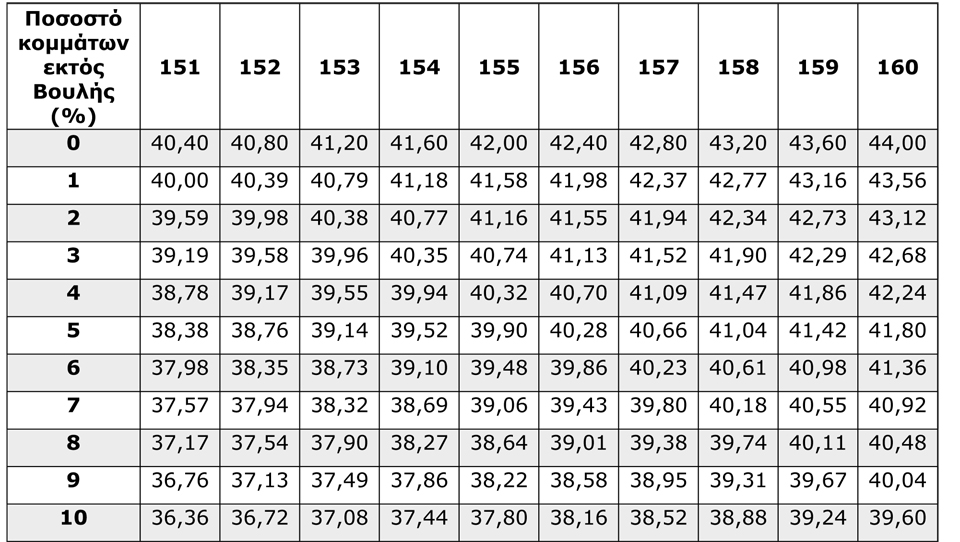 | Ποσοστό κομμάτων εκτός Βουλής (%) | 151 | 152 | 153 | 154 | 155 | 156 | 157 | 158 | 159 | 160 |
|---|---|---|---|---|---|---|---|---|---|---|
| 0 | 40,40 | 40,80 | 41,20 | 41,60 | 42,00 | 42,40 | 42,80 | 43,20 | 43,60 | 44,00 |
| 1 | 40,00 | 40,39 | 40,79 | 41,18 | 41,58 | 41,98 | 42,37 | 42,77 | 43,16 | 43,56 |
| 2 | 39,59 | 39,98 | 40,38 | 40,77 | 41,16 | 41,55 | 41,94 | 42,34 | 42,73 | 43,12 |
| 3 | 39,19 | 39,58 | 39,96 | 40,35 | 40,74 | 41,13 | 41,52 | 41,90 | 42,29 | 42,68 |
| 4 | 38,78 | 39,17 | 39,55 | 39,94 | 40,32 | 40,70 | 41,09 | 41,47 | 41,86 | 42,24 |
| 5 | 38,38 | 38,76 | 39,14 | 39,52 | 39,90 | 40,28 | 40,66 | 41,04 | 41,42 | 41,80 |
| 6 | 37,98 | 38,35 | 38,73 | 39,10 | 39,48 | 39,86 | 40,23 | 40,61 | 40,98 | 41,36 |
| 7 | 37,57 | 37,94 | 38,32 | 38,69 | 39,06 | 39,43 | 39,80 | 40,18 | 40,55 | 40,92 |
| 8 | 37,17 | 37,54 | 37,90 | 38,27 | 38,64 | 39,01 | 39,38 | 39,74 | 40,11 | 40,48 |
| 9 | 36,76 | 37,13 | 37,49 | 37,86 | 38,22 | 38,58 | 38,95 | 39,31 | 39,67 | 40,04 |
| 10 | 36,36 | 36,72 | 37,08 | 37,44 | 37,80 | 38,16 | 38,52 | 38,88 | 39,24 | 39,60 |